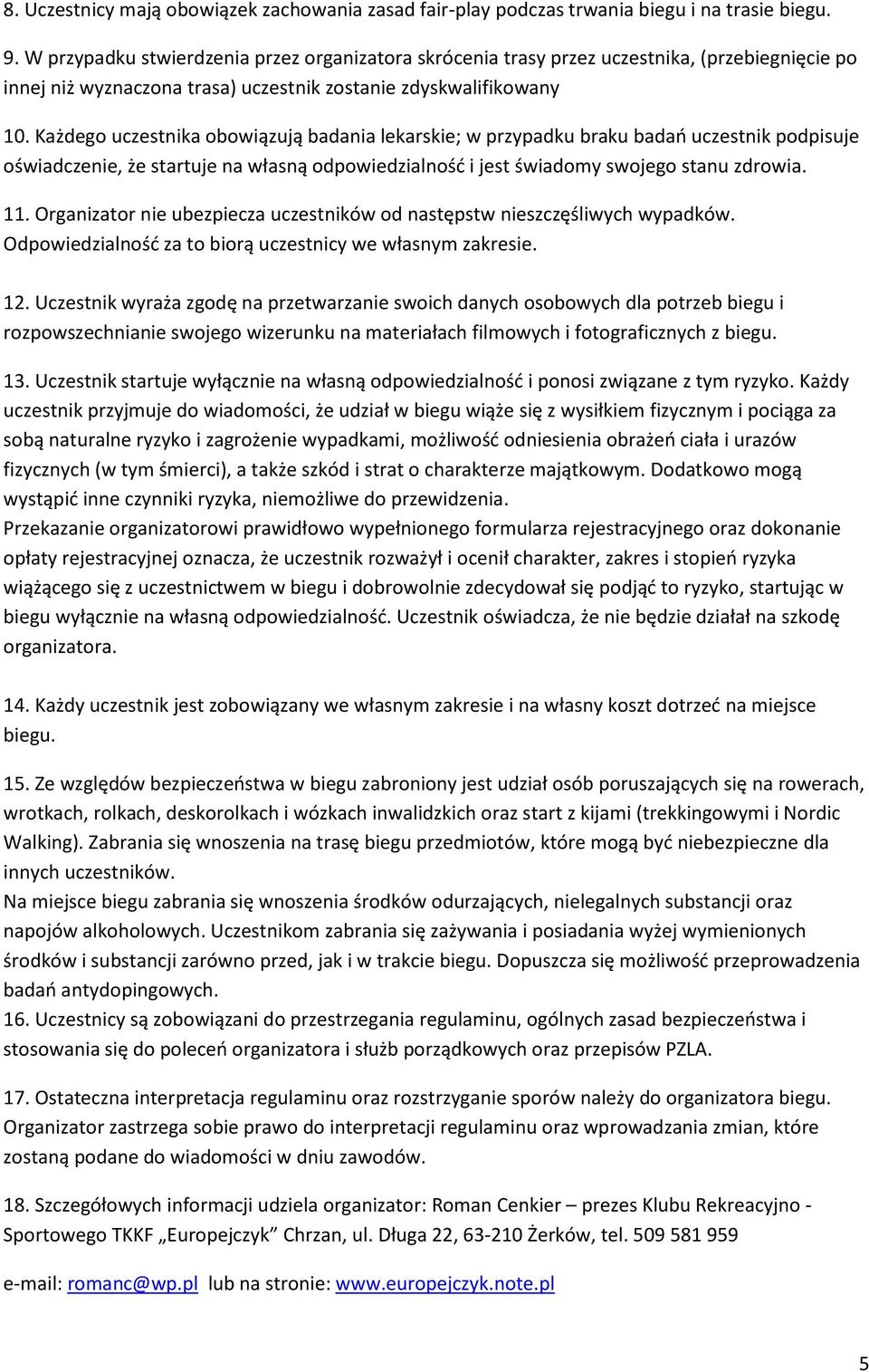 8. Uczestnicy mają obowiązek zachowania zasad fair-play podczas trwania biegu i na trasie biegu.

9. W przypadku stwierdzenia przez organizatora skrócenia trasy przez uczestnika, (przebiegnięcie po innej niż wyznaczona trasa) uczestnik zostanie zdyskwalifikowany

10. Każdego uczestnika obowiązują badania lekarskie; w przypadku braku badań uczestnik podpisuje oświadczenie, że startuje na własną odpowiedzialność i jest świadomy swojego stanu zdrowia.

11. Organizator nie ubezpiecza uczestników od następstw nieszczęśliwych wypadków. Odpowiedzialność za to biorą uczestnicy we własnym zakresie.

12. Uczestnik wyraża zgodę na przetwarzanie swoich danych osobowych dla potrzeb biegu i rozpowszechnianie swojego wizerunku na materiałach filmowych i fotograficznych z biegu.

13. Uczestnik startuje wyłącznie na własną odpowiedzialność i ponosi związane z tym ryzyko. Każdy uczestnik przyjmuje do wiadomości, że udział w biegu wiąże się z wysiłkiem fizycznym i pociąga za sobą naturalne ryzyko i zagrożenie wypadkami, możliwość odniesienia obrażeń ciała i urazów fizycznych (w tym śmierci), a także szkód i strat o charakterze majątkowym. Dodatkowo mogą wystąpić inne czynniki ryzyka, niemożliwe do przewidzenia.
Przekazanie organizatorowi prawidłowo wypełnionego formularza rejestracyjnego oraz dokonanie opłaty rejestracyjnej oznacza, że uczestnik rozważył i ocenił charakter, zakres i stopień ryzyka wiążącego się z uczestnictwem w biegu i dobrowolnie zdecydował się podjąć to ryzyko, startując w biegu wyłącznie na własną odpowiedzialność. Uczestnik oświadcza, że nie będzie działał na szkodę organizatora.

14. Każdy uczestnik jest zobowiązany we własnym zakresie i na własny koszt dotrzeć na miejsce biegu.

15. Ze względów bezpieczeństwa w biegu zabroniony jest udział osób poruszających się na rowerach, wrotkach, rolkach, deskorolkach i wózkach inwalidzkich oraz start z kijami (trekkingowymi i Nordic Walking). Zabrania się wnoszenia na trasę biegu przedmiotów, które mogą być niebezpieczne dla innych uczestników.
Na miejsce biegu zabrania się wnoszenia środków odurzających, nielegalnych substancji oraz napojów alkoholowych. Uczestnikom zabrania się zażywania i posiadania wyżej wymienionych środków i substancji zarówno przed, jak i w trakcie biegu. Dopuszcza się możliwość przeprowadzenia badań antydopingowych.
16. Uczestnicy są zobowiązani do przestrzegania regulaminu, ogólnych zasad bezpieczeństwa i stosowania się do poleceń organizatora i służb porządkowych oraz przepisów PZLA.

17. Ostateczna interpretacja regulaminu oraz rozstrzyganie sporów należy do organizatora biegu. Organizator zastrzega sobie prawo do interpretacji regulaminu oraz wprowadzania zmian, które zostaną podane do wiadomości w dniu zawodów.

18. Szczegółowych informacji udziela organizator: Roman Cenkier – prezes Klubu Rekreacyjno - Sportowego TKKF „Europejczyk” Chrzan, ul. Długa 22, 63-210 Żerków, tel. 509 581 959

e-mail: romanc@wp.pl lub na stronie: www.europejczyk.note.pl

5